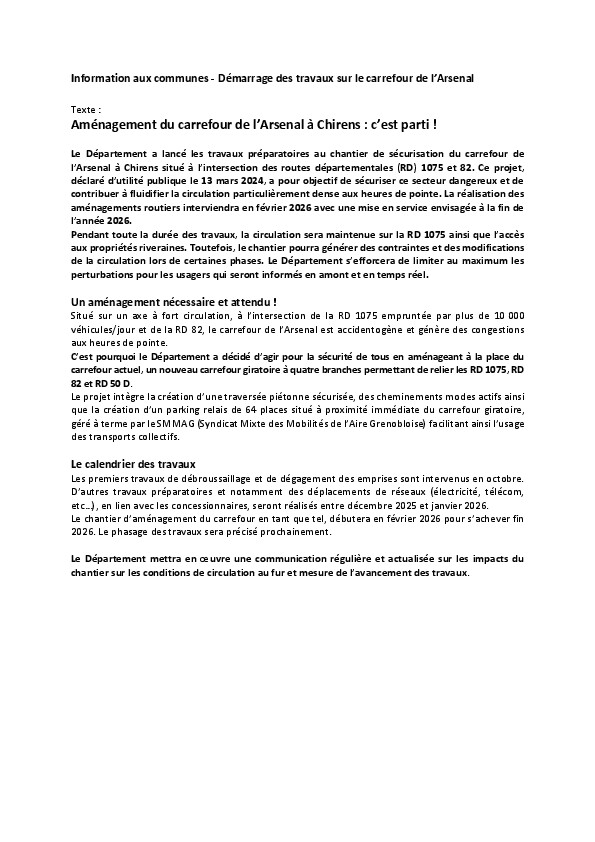 Information aux communes - Démarrage des travaux sur le carrefour de l'Arsenal

Texte :

Aménagement du carrefour de l'Arsenal à Chirens : c'est parti !

Le Département a lancé les travaux préparatoires au chantier de sécurisation du carrefour de l'Arsenal à Chirens situé à l'intersection des routes départementales (RD) 1075 et 82. Ce projet, déclaré d'utilité publique le 13 mars 2024, a pour objectif de sécuriser ce secteur dangereux et de contribuer à fluidifier la circulation particulièrement dense aux heures de pointe. La réalisation des aménagements routiers interviendra en février 2026 avec une mise en service envisagée à la fin de l'année 2026.
Pendant toute la durée des travaux, la circulation sera maintenue sur la RD 1075 ainsi que l'accès aux propriétés riveraines. Toutefois, le chantier pourra générer des contraintes et des modifications de la circulation lors de certaines phases. Le Département s'efforcera de limiter au maximum les perturbations pour les usagers qui seront informés en amont et en temps réel.

Un aménagement nécessaire et attendu !
Situé sur un axe à fort circulation, à l'intersection de la RD 1075 empruntée par plus de 10 000 véhicules/jour et de la RD 82, le carrefour de l'Arsenal est accidentogène et génère des congestions aux heures de pointe.
C'est pourquoi le Département a décidé d'agir pour la sécurité de tous en aménageant à la place du carrefour actuel, un nouveau carrefour giratoire à quatre branches permettant de relier les RD 1075, RD 82 et RD 50 D.
Le projet intègre la création d'une traversée piétonne sécurisée, des cheminements modes actifs ainsi que la création d'un parking relais de 64 places situé à proximité immédiate du carrefour giratoire, géré à terme par le SMMAG (Syndicat Mixte des Mobilités de l'Aire Grenobloise) facilitant ainsi l'usage des transports collectifs.

Le calendrier des travaux
Les premiers travaux de débroussaillage et de dégagement des emprises sont intervenus en octobre. D'autres travaux préparatoires et notamment des déplacements de réseaux (électricité, télécom, etc…), en lien avec les concessionnaires, seront réalisés entre décembre 2025 et janvier 2026.
Le chantier d'aménagement du carrefour en tant que tel, débutera en février 2026 pour s'achever fin 2026. Le phasage des travaux sera précisé prochainement.

Le Département mettra en œuvre une communication régulière et actualisée sur les impacts du chantier sur les conditions de circulation au fur et mesure de l'avancement des travaux.